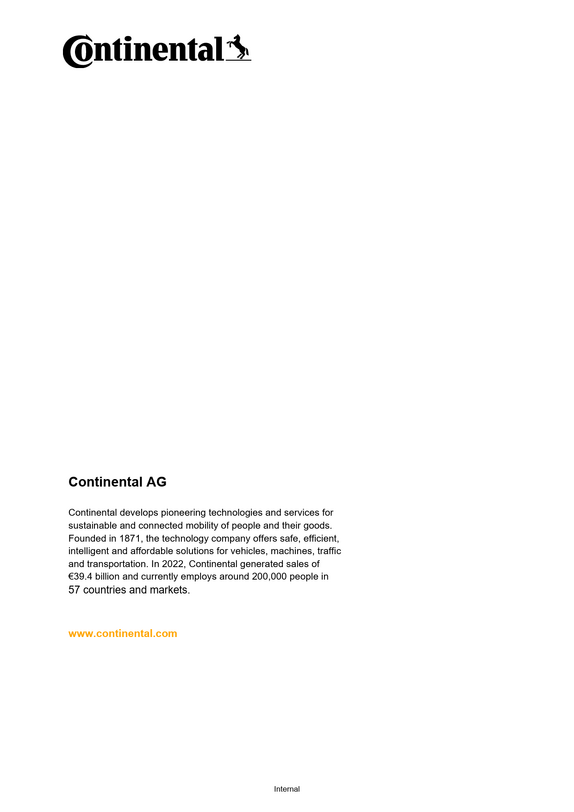 Continental

Continental AG

Continental develops pioneering technologies and services for sustainable and connected mobility of people and their goods. Founded in 1871, the technology company offers safe, efficient, intelligent and affordable solutions for vehicles, machines, traffic and transportation. In 2022, Continental generated sales of €39.4 billion and currently employs around 200,000 people in 57 countries and markets.

www.continental.com

Internal